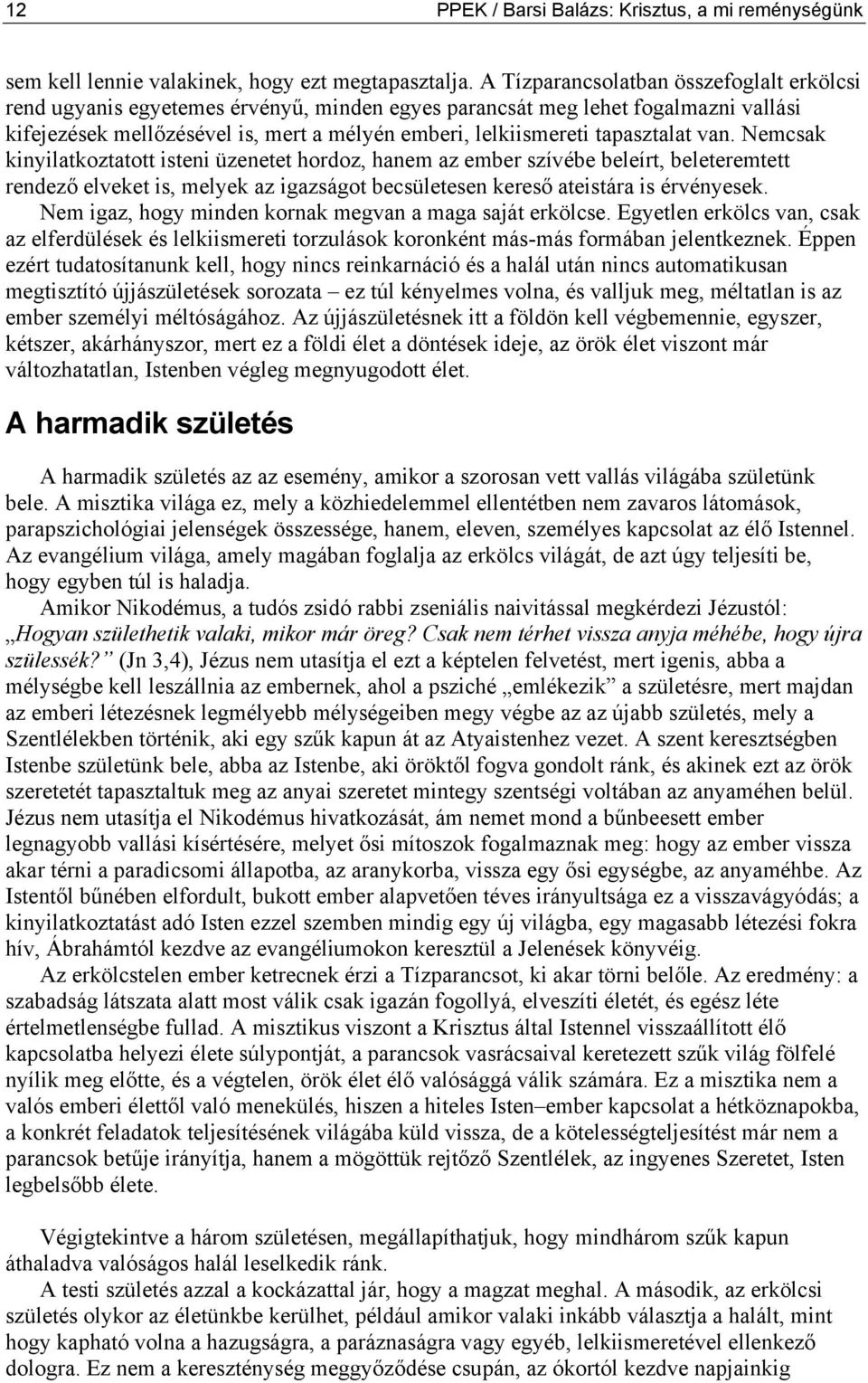 12 PPEK / Barsi Balázs: Krisztus, a mi reménységünk

sem kell lennie valakinek, hogy ezt megtapasztalja. A Tízparancsolatban összefoglalt erkölcsi rend ugyanis egyetemes érvényű, minden egyes parancsát meg lehet fogalmazni vallási kifejezések mellőzésével is, mert a mélyén emberi, lelkiismereti tapasztalat van. Nemcsak kinyilatkoztatott isteni üzenetet hordoz, hanem az ember szívébe beleírt, beleteremtett rendező elveket is, melyek az igazságot becsületesen kereső ateistára is érvényesek.
Nem igaz, hogy minden kornak megvan a maga saját erkölcse. Egyetlen erkölcs van, csak az elferdülések és lelkiismereti torzulások koronként más-más formában jelentkeznek. Éppen ezért tudatosítanunk kell, hogy nincs reinkarnáció és a halál után nincs automatikusan megtisztító újjászületések sorozata – ez túl kényelmes volna, és valljuk meg, méltatlan is az ember személyi méltóságához. Az újjászületésnek itt a földön kell végbemennie, egyszer, kétszer, akárhányszor, mert ez a földi élet a döntések ideje, az örök élet viszont már változhatatlan, Istenben végleg megnyugodott élet.

A harmadik születés

A harmadik születés az az esemény, amikor a szorosan vett vallás világába születünk bele. A misztika világa ez, mely a közhiedelemmel ellentétben nem zavaros látomások, parapszichológiai jelenségek összessége, hanem, eleven, személyes kapcsolat az élő Istennel. Az evangélium világa, amely magában foglalja az erkölcs világát, de azt úgy teljesíti be, hogy egyben túl is haladja.
Amikor Nikodémus, a tudós zsidó rabbi zseniális naivitással megkérdezi Jézustól: „Hogyan születhetik valaki, mikor már öreg? Csak nem térhet vissza anyja méhébe, hogy újra szülessék?” (Jn 3,4), Jézus nem utasítja el ezt a képtelen felvetést, mert igenis, abba a mélységbe kell leszállnia az embernek, ahol a psziché „emlékezik” a születésre, mert majdan az emberi létezésnek legmélyebb mélységeiben megy végbe az az újabb születés, mely a Szentlélekben történik, aki egy szűk kapun át az Atyaistenhez vezet. A szent keresztségben Istenbe születünk bele, abba az Istenbe, aki öröktől fogva gondolt ránk, és akinek ezt az örök szeretetét tapasztaltuk meg az anyai szeretet mintegy szentségi voltában az anyaméhen belül. Jézus nem utasítja el Nikodémus hivatkozását, ám nemet mond a bűnbeesett ember legnagyobb vallási kísértésére, melyet ősi mítoszok fogalmaznak meg: hogy az ember vissza akar térni a paradicsomi állapotba, az aranykorba, vissza egy ősi egységbe, az anyaméhbe. Az Istentől bűnében elfordult, bukott ember alapvetően téves irányultsága ez a visszavágyódás; a kinyilatkoztatást adó Isten ezzel szemben mindig egy új világba, egy magasabb létezési fokra hív, Ábrahámtól kezdve az evangéliumokon keresztül a Jelenések könyvéig.
Az erkölcstelen ember ketrecnek érzi a Tízparancsot, ki akar törni belőle. Az eredmény: a szabadság látszata alatt most válik csak igazán fogollyá, elveszíti életét, és egész léte értelmetlenségbe fullad. A misztikus viszont a Krisztus által Istennel visszaállított élő kapcsolatba helyezi élete súlypontját, a parancsok vasrácsaival keretezett szűk világ fölfelé nyílik meg előtte, és a végtelen, örök élet élő valósággá válik számára. Ez a misztika nem a valós emberi élettől való menekülés, hiszen a hiteles Isten–ember kapcsolat a hétköznapokba, a konkrét feladatok teljesítésének világába küld vissza, de a kötelességteljesítést már nem a parancsok betűje irányítja, hanem a mögöttük rejtőző Szentlélek, az ingyenes Szeretet, Isten legbelsőbb élete.

Végigtekintve a három születésen, megállapíthatjuk, hogy mindhárom szűk kapun áthaladva valóságos halál leselkedik ránk.
A testi születés azzal a kockázattal jár, hogy a magzat meghal. A második, az erkölcsi születés olykor az életünkbe kerülhet, például amikor valaki inkább választja a halált, mint hogy kapható volna a hazugságra, a paráznaságra vagy egyéb, lelkiismeretével ellenkező dologra. Ez nem a kereszténység meggyőződése csupán, az ókortól kezdve napjainkig